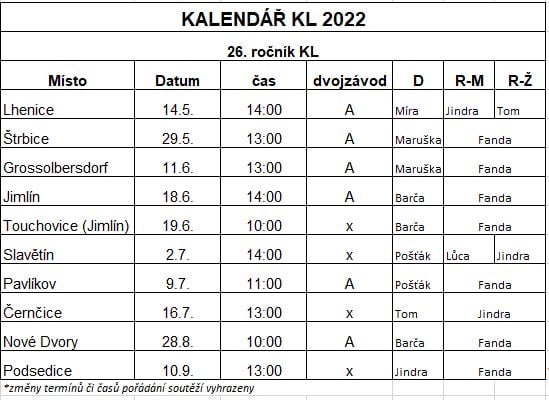 KALENDÁŘ KL 2022

26. ročník KL

| Místo | Datum | čas | dvojzávod | D | R-M | R-Ž |
|---|---|---|---|---|---|---|
| Lhenice | 14.5. | 14:00 | A | Míra | Jindra | Tom |
| Štrbice | 29.5. | 13:00 | A | Maruška | Fanda | |
| Grossolbersdorf | 11.6. | 13:00 | A | Maruška | Fanda | |
| Jimlín | 18.6. | 14:00 | A | Barča | Fanda | |
| Touchovice (Jimlín) | 19.6. | 10:00 | x | Barča | Fanda | |
| Slavětín | 2.7. | 14:00 | x | Pošťák | Lůca | Jindra |
| Pavlíkov | 9.7. | 11:00 | A | Pošťák | Fanda | |
| Černčice | 16.7. | 13:00 | x | Tom | Jindra | |
| Nové Dvory | 28.8. | 10:00 | A | Barča | Fanda | |
| Podsedice | 10.9. | 13:00 | x | Jindra | Fanda | |

*změny termínů či časů pořádání soutěží vyhrazeny